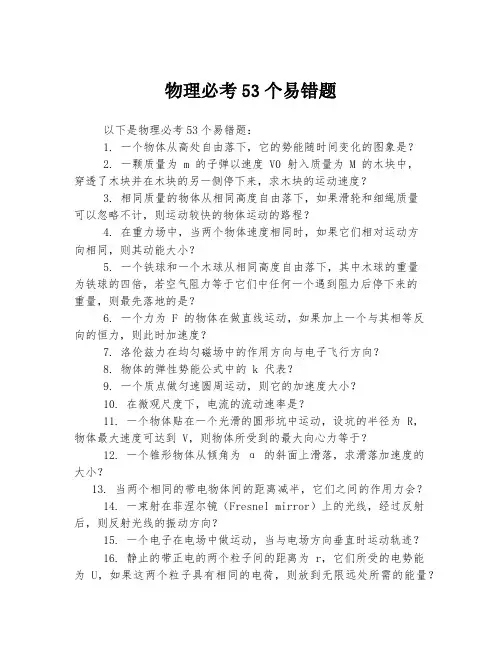 物理必考 53 个易错题

以下是物理必考 53 个易错题：

1. 一个物体从高处自由落下，它的势能随时间变化的图象是？

2. 一颗质量为 m 的子弹以速度 V0 射入质量为 M 的木块中，穿透了木块并在木块的另一侧停下来，求木块的运动速度？

3. 相同质量的物体从相同高度自由落下，如果滑轮和细绳质量可以忽略不计，则运动较快的物体运动的路程？

4. 在重力场中，当两个物体速度相同时，如果它们相对运动方向相同，则其动能大小？

5. 一个铁球和一个木球从相同高度自由落下，其中木球的重量为铁球的四倍，若空气阻力等于它们中任何一个遇到阻力后停下来的重量，则最先落地的是？

6. 一个力为 F 的物体在做直线运动，如果加上一个与其相等反向的恒力，则此时加速度？

7. 洛伦兹力在均匀磁场中的作用方向与电子飞行方向？

8. 物体的弹性势能公式中的 k 代表？

9. 一个质点做匀速圆周运动，则它的加速度大小？

10. 在微观尺度下，电流的流动速率是？

11. 一个物体贴在一个光滑的圆形坑中运动，设坑的半径为 R，物体最大速度可达到 V，则物体所受到的最大向心力等于？

12. 一个锥形物体从倾角为 α 的斜面上滑落，求滑落加速度的大小？

13. 当两个相同的带电物体间的距离减半，它们之间的作用力会？

14. 一束射在菲涅尔镜（Fresnel mirror）上的光线，经过反射后，则反射光线的振动方向？

15. 一个电子在电场中做运动，当与电场方向垂直时运动轨迹？

16. 静止的带正电的两个粒子间的距离为 r，它们所受的电势能为 U，如果这两个粒子具有相同的电荷，则放到无限远处所需的能量？